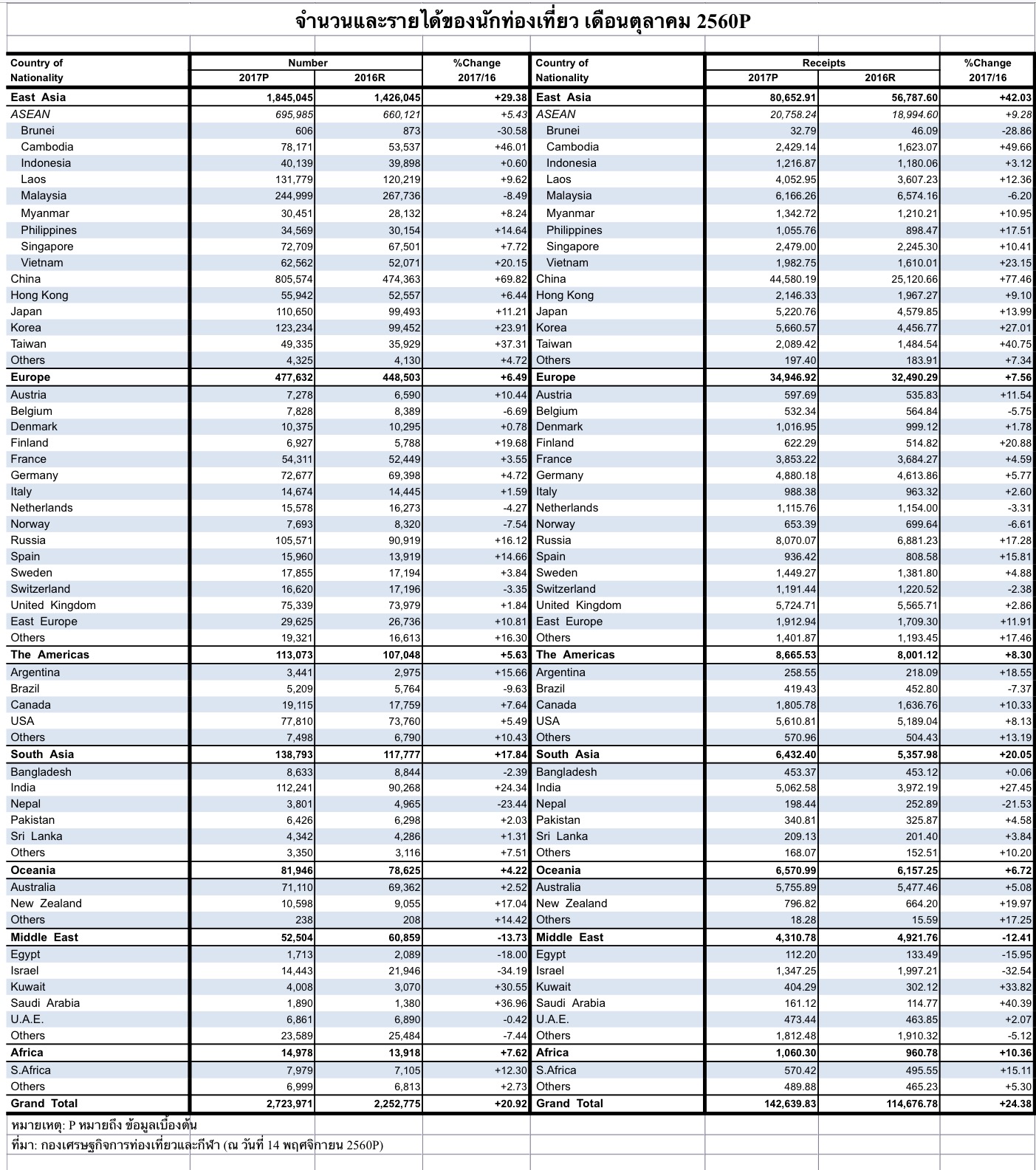 จำนวนและรายได้ของนักท่องเที่ยว เดือนตุลาคม 2560P

| Country of Nationality | Number 2017P | Number 2016R | %Change 2017/16 | Country of Nationality | Receipts 2017P | Receipts 2016R | %Change 2017/16 |
|---|---|---|---|---|---|---|---|
| East Asia | 1,845,045 | 1,426,045 | +29.38 | East Asia | 80,652.91 | 56,787.60 | +42.03 |
| ASEAN | 695,985 | 660,121 | +5.43 | ASEAN | 20,758.24 | 18,994.60 | +9.28 |
| Brunei | 606 | 873 | -30.58 | Brunei | 32.79 | 46.09 | -28.86 |
| Cambodia | 78,171 | 53,537 | +46.01 | Cambodia | 2,429.14 | 1,623.07 | +49.66 |
| Indonesia | 40,139 | 39,898 | +0.60 | Indonesia | 1,216.87 | 1,180.06 | +3.12 |
| Laos | 131,779 | 120,219 | +9.62 | Laos | 4,052.95 | 3,607.23 | +12.36 |
| Malaysia | 244,999 | 267,736 | -8.49 | Malaysia | 6,166.26 | 6,574.16 | -6.20 |
| Myanmar | 30,451 | 28,132 | +8.24 | Myanmar | 1,342.72 | 1,210.21 | +10.95 |
| Philippines | 34,569 | 30,154 | +14.64 | Philippines | 1,055.76 | 898.47 | +17.51 |
| Singapore | 72,709 | 67,501 | +7.72 | Singapore | 2,479.00 | 2,245.30 | +10.41 |
| Vietnam | 62,562 | 52,071 | +20.15 | Vietnam | 1,982.75 | 1,610.01 | +23.15 |
| China | 805,574 | 474,363 | +69.82 | China | 44,580.19 | 25,120.66 | +77.46 |
| Hong Kong | 55,942 | 52,557 | +6.44 | Hong Kong | 2,146.33 | 1,967.27 | +9.10 |
| Japan | 110,650 | 99,493 | +11.21 | Japan | 5,220.76 | 4,579.85 | +13.99 |
| Korea | 123,234 | 99,452 | +23.91 | Korea | 5,660.57 | 4,456.77 | +27.01 |
| Taiwan | 49,335 | 35,929 | +37.31 | Taiwan | 2,089.42 | 1,484.54 | +40.75 |
| Others | 4,325 | 4,130 | +4.72 | Others | 197.40 | 183.91 | +7.34 |
| Europe | 477,632 | 448,503 | +6.49 | Europe | 34,946.92 | 32,490.29 | +7.56 |
| Austria | 7,278 | 6,590 | +10.44 | Austria | 597.69 | 535.83 | +11.54 |
| Belgium | 7,828 | 8,389 | -6.69 | Belgium | 532.34 | 564.84 | -5.75 |
| Denmark | 10,375 | 10,295 | +0.78 | Denmark | 1,016.95 | 999.12 | +1.78 |
| Finland | 6,927 | 5,788 | +19.68 | Finland | 622.29 | 514.82 | +20.88 |
| France | 54,311 | 52,449 | +3.55 | France | 3,853.22 | 3,684.27 | +4.59 |
| Germany | 72,677 | 69,398 | +4.72 | Germany | 4,880.18 | 4,613.86 | +5.77 |
| Italy | 14,674 | 14,445 | +1.59 | Italy | 988.38 | 963.32 | +2.60 |
| Netherlands | 15,578 | 16,273 | -4.27 | Netherlands | 1,115.76 | 1,154.00 | -3.31 |
| Norway | 7,693 | 8,320 | -7.54 | Norway | 653.39 | 699.64 | -6.61 |
| Russia | 105,571 | 90,919 | +16.12 | Russia | 8,070.07 | 6,881.23 | +17.28 |
| Spain | 15,960 | 13,919 | +14.66 | Spain | 936.42 | 808.58 | +15.81 |
| Sweden | 17,855 | 17,194 | +3.84 | Sweden | 1,449.27 | 1,381.80 | +4.88 |
| Switzerland | 16,620 | 17,196 | -3.35 | Switzerland | 1,191.44 | 1,220.52 | -2.38 |
| United Kingdom | 75,339 | 73,979 | +1.84 | United Kingdom | 5,724.71 | 5,565.71 | +2.86 |
| East Europe | 29,625 | 26,736 | +10.81 | East Europe | 1,912.94 | 1,709.30 | +11.91 |
| Others | 19,321 | 16,613 | +16.30 | Others | 1,401.87 | 1,193.45 | +17.46 |
| The Americas | 113,073 | 107,048 | +5.63 | The Americas | 8,665.53 | 8,001.12 | +8.30 |
| Argentina | 3,441 | 2,975 | +15.66 | Argentina | 258.55 | 218.09 | +18.55 |
| Brazil | 5,209 | 5,764 | -9.63 | Brazil | 419.43 | 452.80 | -7.37 |
| Canada | 19,115 | 17,759 | +7.64 | Canada | 1,805.78 | 1,636.76 | +10.33 |
| USA | 77,810 | 73,760 | +5.49 | USA | 5,610.81 | 5,189.04 | +8.13 |
| Others | 7,498 | 6,790 | +10.43 | Others | 570.96 | 504.43 | +13.19 |
| South Asia | 138,793 | 117,777 | +17.84 | South Asia | 6,432.40 | 5,357.98 | +20.05 |
| Bangladesh | 8,633 | 8,844 | -2.39 | Bangladesh | 453.37 | 453.12 | +0.06 |
| India | 112,241 | 90,268 | +24.34 | India | 5,062.58 | 3,972.19 | +27.45 |
| Nepal | 3,801 | 4,965 | -23.44 | Nepal | 198.44 | 252.89 | -21.53 |
| Pakistan | 6,426 | 6,298 | +2.03 | Pakistan | 340.81 | 325.87 | +4.58 |
| Sri Lanka | 4,342 | 4,286 | +1.31 | Sri Lanka | 209.13 | 201.40 | +3.84 |
| Others | 3,350 | 3,116 | +7.51 | Others | 168.07 | 152.51 | +10.20 |
| Oceania | 81,946 | 78,625 | +4.22 | Oceania | 6,570.99 | 6,157.25 | +6.72 |
| Australia | 71,110 | 69,362 | +2.52 | Australia | 5,755.89 | 5,477.46 | +5.08 |
| New Zealand | 10,598 | 9,055 | +17.04 | New Zealand | 796.82 | 664.20 | +19.97 |
| Others | 238 | 208 | +14.42 | Others | 18.28 | 15.59 | +17.25 |
| Middle East | 52,504 | 60,859 | -13.73 | Middle East | 4,310.78 | 4,921.76 | -12.41 |
| Egypt | 1,713 | 2,089 | -18.00 | Egypt | 112.20 | 133.49 | -15.95 |
| Israel | 14,443 | 21,946 | -34.19 | Israel | 1,347.25 | 1,997.21 | -32.54 |
| Kuwait | 4,008 | 3,070 | +30.55 | Kuwait | 404.29 | 302.12 | +33.82 |
| Saudi Arabia | 1,890 | 1,380 | +36.96 | Saudi Arabia | 161.12 | 114.77 | +40.39 |
| U.A.E. | 6,861 | 6,890 | -0.42 | U.A.E. | 473.44 | 463.85 | +2.07 |
| Others | 23,589 | 25,484 | -7.44 | Others | 1,812.48 | 1,910.32 | -5.12 |
| Africa | 14,978 | 13,918 | +7.62 | Africa | 1,060.30 | 960.78 | +10.36 |
| S.Africa | 7,979 | 7,105 | +12.30 | S.Africa | 570.42 | 495.55 | +15.11 |
| Others | 6,999 | 6,813 | +2.73 | Others | 489.88 | 465.23 | +5.30 |
| Grand Total | 2,723,971 | 2,252,775 | +20.92 | Grand Total | 142,639.83 | 114,676.78 | +24.38 |

หมายเหตุ: P หมายถึง ข้อมูลเบื้องต้น
ที่มา: กองเศรษฐกิจการท่องเที่ยวและกีฬา (ณ วันที่ 14 พฤศจิกายน 2560P)